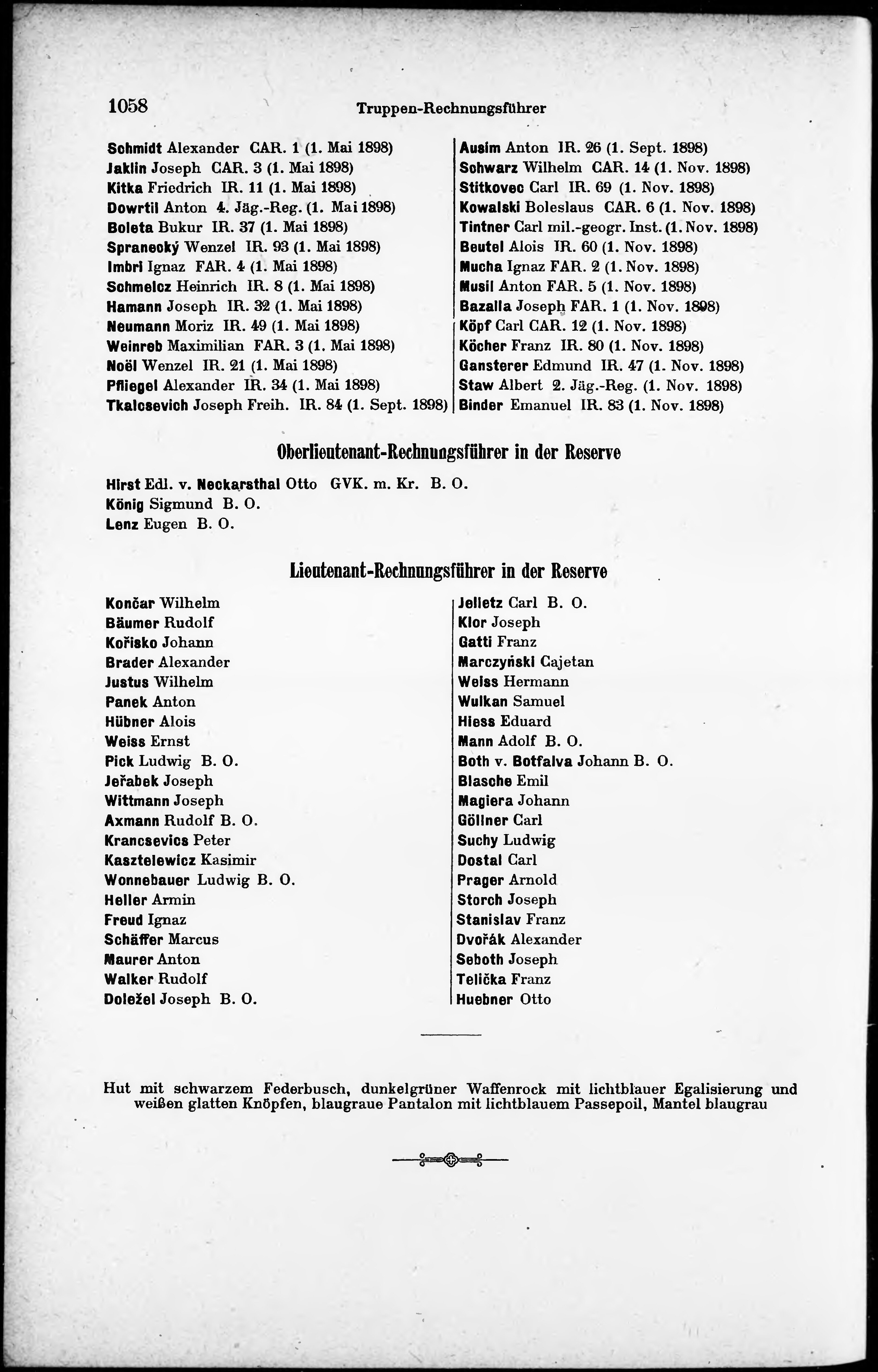 1058 Truppen-Rechnungsführer

Schmidt Alexander CAR. 1 (1. Mai 1898)
Jaklin Joseph CAR. 3 (1. Mai 1898)
Kitka Friedrich IR. 11 (1. Mai 1898)
Dowrtil Anton 4. Jäg.-Reg. (1. Mai 1898)
Boleta Bukur IR. 37 (1. Mai 1898)
Spranecký Wenzel IR. 93 (1. Mai 1898)
Imbri Ignaz FAR. 4 (1. Mai 1898)
Schmelcz Heinrich IR. 8 (1. Mai 1898)
Hamann Joseph IR. 32 (1. Mai 1898)
Neumann Moriz IR. 49 (1. Mai 1898)
Weinreb Maximilian FAR. 3 (1. Mai 1898)
Noël Wenzel IR. 21 (1. Mai 1898)
Pfliegel Alexander IR. 34 (1. Mai 1898)
Tkalcsevich Joseph Freih. IR. 84 (1. Sept. 1898)

Ausim Anton IR. 26 (1. Sept. 1898)
Schwarz Wilhelm CAR. 14 (1. Nov. 1898)
Stitkovec Carl IR. 69 (1. Nov. 1898)
Kowalski Boleslaus CAR. 6 (1. Nov. 1898)
Tintner Carl mil.-geogr. Inst. (1. Nov. 1898)
Beutel Alois IR. 60 (1. Nov. 1898)
Mucha Ignaz FAR. 2 (1. Nov. 1898)
Musil Anton FAR. 5 (1. Nov. 1898)
Bazalla Joseph FAR. 1 (1. Nov. 1898)
Köpf Carl CAR. 12 (1. Nov. 1898)
Köcher Franz IR. 80 (1. Nov. 1898)
Gansterer Edmund IR. 47 (1. Nov. 1898)
Staw Albert 2. Jäg.-Reg. (1. Nov. 1898)
Binder Emanuel IR. 83 (1. Nov. 1898)

Oberlieutenant-Rechnungsführer in der Reserve

Hirst Edl. v. Neckarsthal Otto GVK. m. Kr. B. O.
König Sigmund B. O.
Lenz Eugen B. O.

Lieutenant-Rechnungsführer in der Reserve

Končar Wilhelm
Bäumer Rudolf
Kořisko Johann
Brader Alexander
Justus Wilhelm
Panek Anton
Hübner Alois
Weiss Ernst
Pick Ludwig B. O.
Jeřabek Joseph
Wittmann Joseph
Axmann Rudolf B. O.
Krancsevics Peter
Kasztelewicz Kasimir
Wonnebauer Ludwig B. O.
Heller Armin
Freud Ignaz
Schäffer Marcus
Maurer Anton
Walker Rudolf
Doležel Joseph B. O.

Jelletz Carl B. O.
Klor Joseph
Gatti Franz
Marczyński Cajetan
Weiss Hermann
Wulkan Samuel
Hiess Eduard
Mann Adolf B. O.
Both v. Botfalva Johann B. O.
Blasche Emil
Magiera Johann
Göllner Carl
Suchy Ludwig
Dostal Carl
Prager Arnold
Storch Joseph
Stanislav Franz
Dvořák Alexander
Seboth Joseph
Telička Franz
Huebner Otto

Hut mit schwarzem Federbusch, dunkelgrüner Waffenrock mit lichtblauer Egalisierung und weißen glatten Knöpfen, blaugraue Pantalon mit lichtblauem Passepoil, Mantel blaugrau